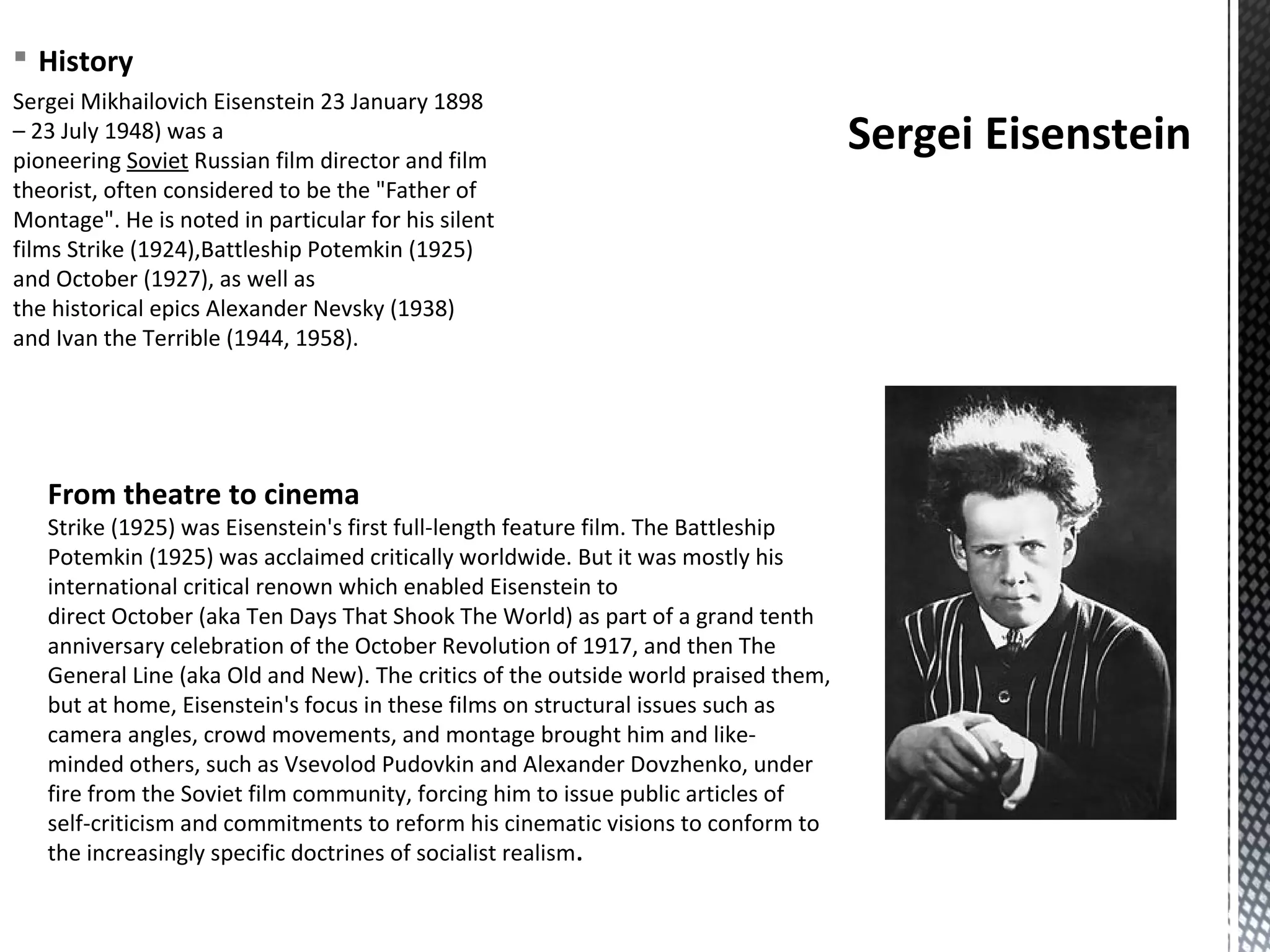 History

Sergei Mikhailovich Eisenstein 23 January 1898 – 23 July 1948) was a pioneering Soviet Russian film director and film theorist, often considered to be the "Father of Montage". He is noted in particular for his silent films Strike (1924),Battleship Potemkin (1925) and October (1927), as well as the historical epics Alexander Nevsky (1938) and Ivan the Terrible (1944, 1958).

Sergei Eisenstein

From theatre to cinema
Strike (1925) was Eisenstein's first full-length feature film. The Battleship Potemkin (1925) was acclaimed critically worldwide. But it was mostly his international critical renown which enabled Eisenstein to direct October (aka Ten Days That Shook The World) as part of a grand tenth anniversary celebration of the October Revolution of 1917, and then The General Line (aka Old and New). The critics of the outside world praised them, but at home, Eisenstein's focus in these films on structural issues such as camera angles, crowd movements, and montage brought him and like-minded others, such as Vsevolod Pudovkin and Alexander Dovzhenko, under fire from the Soviet film community, forcing him to issue public articles of self-criticism and commitments to reform his cinematic visions to conform to the increasingly specific doctrines of socialist realism.